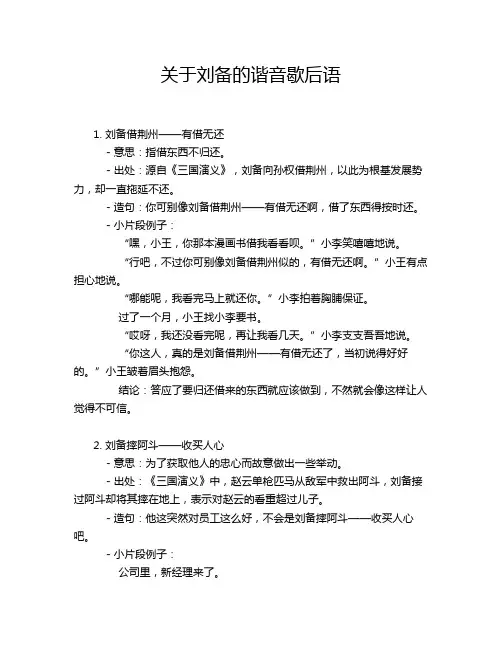 关于刘备的谐音歇后语

1. 刘备借荆州——有借无还

- 意思：指借东西不归还。

- 出处：源自《三国演义》，刘备向孙权借荆州，以此为根基发展势力，却一直拖延不还。

- 造句：你可别像刘备借荆州——有借无还啊，借了东西得按时还。

- 小片段例子：

“嘿，小王，你那本漫画书借我看看呗。”小李笑嘻嘻地说。

“行吧，不过你可别像刘备借荆州似的，有借无还啊。”小王有点担心地说。

“哪能呢，我看完马上就还你。”小李拍着胸脯保证。

过了一个月，小王找小李要书。

“哎呀，我还没看完呢，再让我看几天。”小李支支吾吾地说。

“你这人，真的是刘备借荆州——有借无还了，当初说得好好的。”小王皱着眉头抱怨。

结论：答应了要归还借来的东西就应该做到，不然就会像这样让人觉得不可信。

2. 刘备摔阿斗——收买人心

- 意思：为了获取他人的忠心而故意做出一些举动。

- 出处：《三国演义》中，赵云单枪匹马从敌军中救出阿斗，刘备接过阿斗却将其摔在地上，表示对赵云的看重超过儿子。

- 造句：他这突然对员工这么好，不会是刘备摔阿斗——收买人心吧。

- 小片段例子：

公司里，新经理来了。